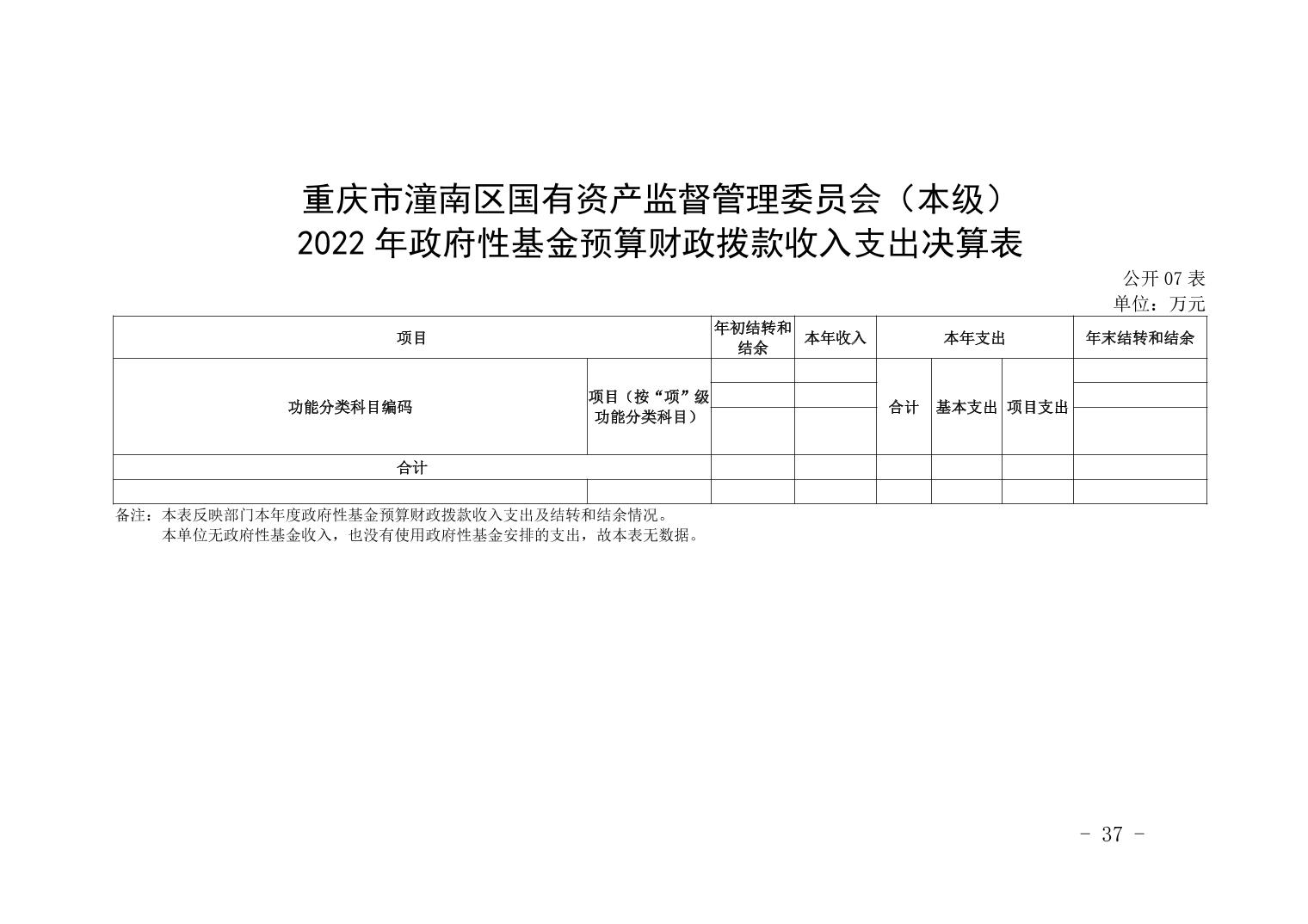 重庆市潼南区国有资产监督管理委员会（本级）
2022 年政府性基金预算财政拨款收入支出决算表

公开 07 表
单位：万元

| 项目 | | 年初结转和结余 | 本年收入 | 本年支出 | | | 年末结转和结余 |
|---|---|---|---|---|---|---|---|
| 功能分类科目编码 | 项目（按“项”级功能分类科目） | | | 合计 | 基本支出 | 项目支出 | |
| 合计 | | | | | | | |
| | | | | | | | |

备注：本表反映部门本年度政府性基金预算财政拨款收入支出及结转和结余情况。
本单位无政府性基金收入，也没有使用政府性基金安排的支出，故本表无数据。

- 37 -